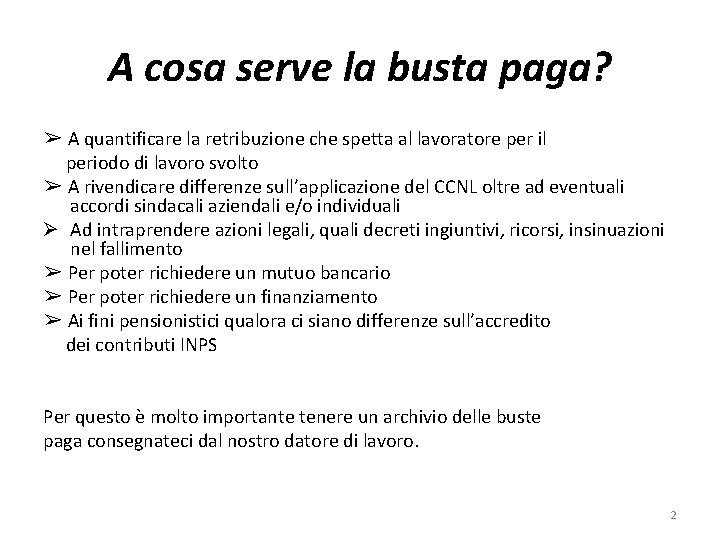 A cosa serve la busta paga?

➢ A quantificare la retribuzione che spetta al lavoratore per il periodo di lavoro svolto
➢ A rivendicare differenze sull'applicazione del CCNL oltre ad eventuali accordi sindacali aziendali e/o individuali
➢ Ad intraprendere azioni legali, quali decreti ingiuntivi, ricorsi, insinuazioni nel fallimento
➢ Per poter richiedere un mutuo bancario
➢ Per poter richiedere un finanziamento
➢ Ai fini pensionistici qualora ci siano differenze sull'accredito dei contributi INPS

Per questo è molto importante tenere un archivio delle buste paga consegnateci dal nostro datore di lavoro.

2